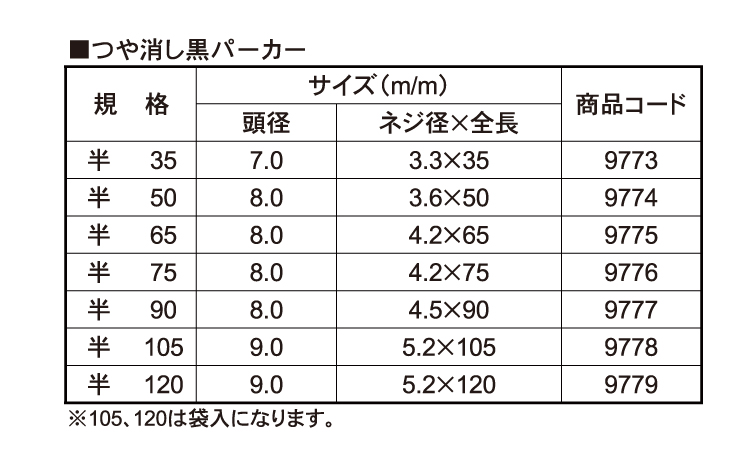 ■つや消し黒パーカー

| 規　格 | サイズ（m/m） 頭径 | サイズ（m/m） ネジ径×全長 | 商品コード |
|---|---|---|---|
| 半　35 | 7.0 | 3.3×35 | 9773 |
| 半　50 | 8.0 | 3.6×50 | 9774 |
| 半　65 | 8.0 | 4.2×65 | 9775 |
| 半　75 | 8.0 | 4.2×75 | 9776 |
| 半　90 | 8.0 | 4.5×90 | 9777 |
| 半　105 | 9.0 | 5.2×105 | 9778 |
| 半　120 | 9.0 | 5.2×120 | 9779 |

※105、120は袋入になります。